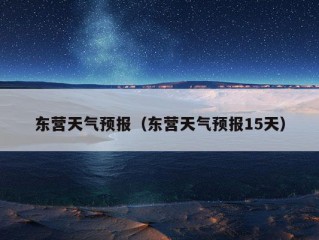 东营天气预报（东营天气预报15天）